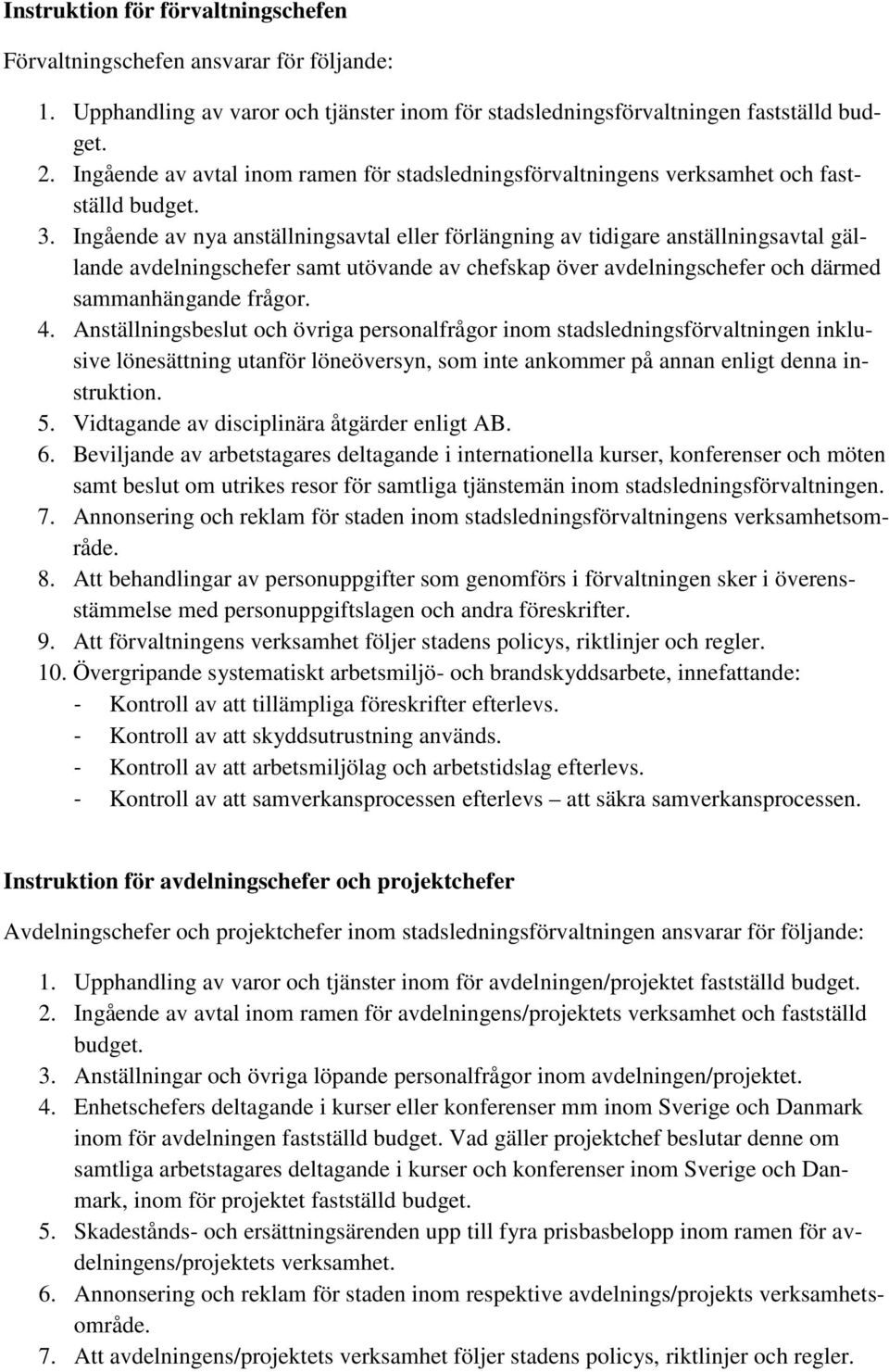 Instruktion för förvaltningschefen

Förvaltningschefen ansvarar för följande:

1. Upphandling av varor och tjänster inom för stadsledningsförvaltningen fastställd budget.
2. Ingående av avtal inom ramen för stadsledningsförvaltningens verksamhet och fastställd budget.
3. Ingående av nya anställningsavtal eller förlängning av tidigare anställningsavtal gällande avdelningschefer samt utövande av chefskap över avdelningschefer och därmed sammanhängande frågor.
4. Anställningsbeslut och övriga personalfrågor inom stadsledningsförvaltningen inklusive lönesättning utanför löneöversyn, som inte ankommer på annan enligt denna instruktion.
5. Vidtagande av disciplinära åtgärder enligt AB.
6. Beviljande av arbetstagares deltagande i internationella kurser, konferenser och möten samt beslut om utrikes resor för samtliga tjänstemän inom stadsledningsförvaltningen.
7. Annonsering och reklam för staden inom stadsledningsförvaltningens verksamhetsområde.
8. Att behandlingar av personuppgifter som genomförs i förvaltningen sker i överensstämmelse med personuppgiftslagen och andra föreskrifter.
9. Att förvaltningens verksamhet följer stadens policys, riktlinjer och regler.
10. Övergripande systematiskt arbetsmiljö- och brandskyddsarbete, innefattande:
- Kontroll av att tillämpliga föreskrifter efterlevs.
- Kontroll av att skyddsutrustning används.
- Kontroll av att arbetsmiljölag och arbetstidslag efterlevs.
- Kontroll av att samverkansprocessen efterlevs – att säkra samverkansprocessen.

Instruktion för avdelningschefer och projektchefer

Avdelningschefer och projektchefer inom stadsledningsförvaltningen ansvarar för följande:

1. Upphandling av varor och tjänster inom för avdelningen/projektet fastställd budget.
2. Ingående av avtal inom ramen för avdelningens/projektets verksamhet och fastställd budget.
3. Anställningar och övriga löpande personalfrågor inom avdelningen/projektet.
4. Enhetschefers deltagande i kurser eller konferenser mm inom Sverige och Danmark inom för avdelningen fastställd budget. Vad gäller projektchef beslutar denne om samtliga arbetstagares deltagande i kurser och konferenser inom Sverige och Danmark, inom för projektet fastställd budget.
5. Skadestånds- och ersättningsärenden upp till fyra prisbasbelopp inom ramen för avdelningens/projektets verksamhet.
6. Annonsering och reklam för staden inom respektive avdelnings/projekts verksamhetsområde.
7. Att avdelningens/projektets verksamhet följer stadens policys, riktlinjer och regler.